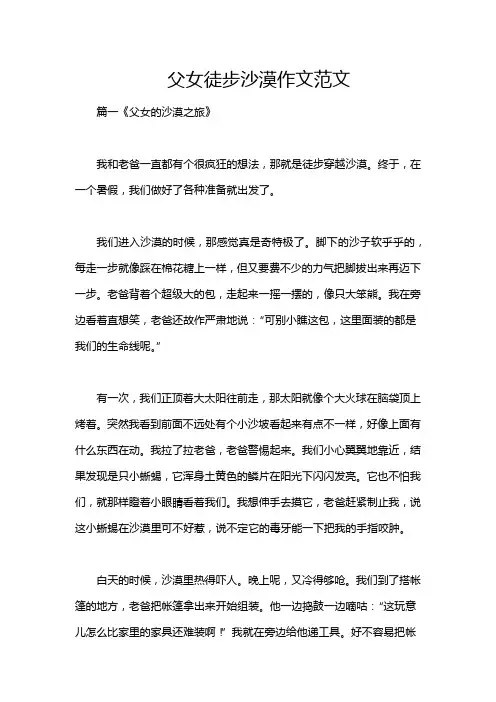 父女徒步沙漠作文范文

篇一《父女的沙漠之旅》

我和老爸一直都有个很疯狂的想法，那就是徒步穿越沙漠。终于，在一个暑假，我们做好了各种准备就出发了。

我们进入沙漠的时候，那感觉真是奇特极了。脚下的沙子软乎乎的，每走一步就像踩在棉花糖上一样，但又要费不少的力气把脚拔出来再迈下一步。老爸背着个超级大的包，走起来一摇一摆的，像只大笨熊。我在旁边看着直想笑，老爸还故作严肃地说："可别小瞧这包，这里面装的都是我们的生命线呢。"

有一次，我们正顶着大太阳往前走，那太阳就像个大火球在脑袋顶上烤着。突然我看到前面不远处有个小沙坡看起来有点不一样，好像上面有什么东西在动。我拉了拉老爸，老爸警惕起来。我们小心翼翼地靠近，结果发现是只小蜥蜴，它浑身土黄色的鳞片在阳光下闪闪发亮。它也不怕我们，就那样瞪着小眼睛看着我们。我想伸手去摸它，老爸赶紧制止我，说这小蜥蜴在沙漠里可不好惹，说不定它的毒牙能一下把我的手指咬肿。

白天的时候，沙漠里热得吓人。晚上呢，又冷得够呛。我们到了搭帐篷的地方，老爸把帐篷拿出来开始组装。他一边捣鼓一边嘀咕："这玩意儿怎么比家里的家具还难装啊！"我就在旁边给他递工具。好不容易把帐